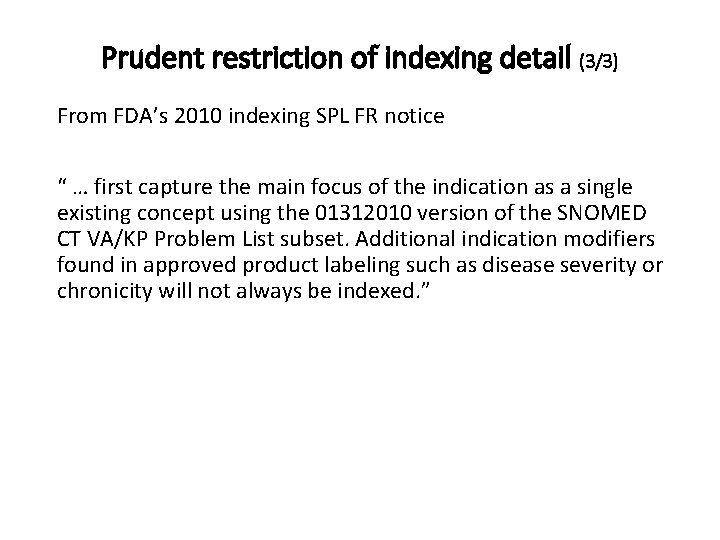 Prudent restriction of indexing detail (3/3)

From FDA's 2010 indexing SPL FR notice

" … first capture the main focus of the indication as a single existing concept using the 01312010 version of the SNOMED CT VA/KP Problem List subset. Additional indication modifiers found in approved product labeling such as disease severity or chronicity will not always be indexed."